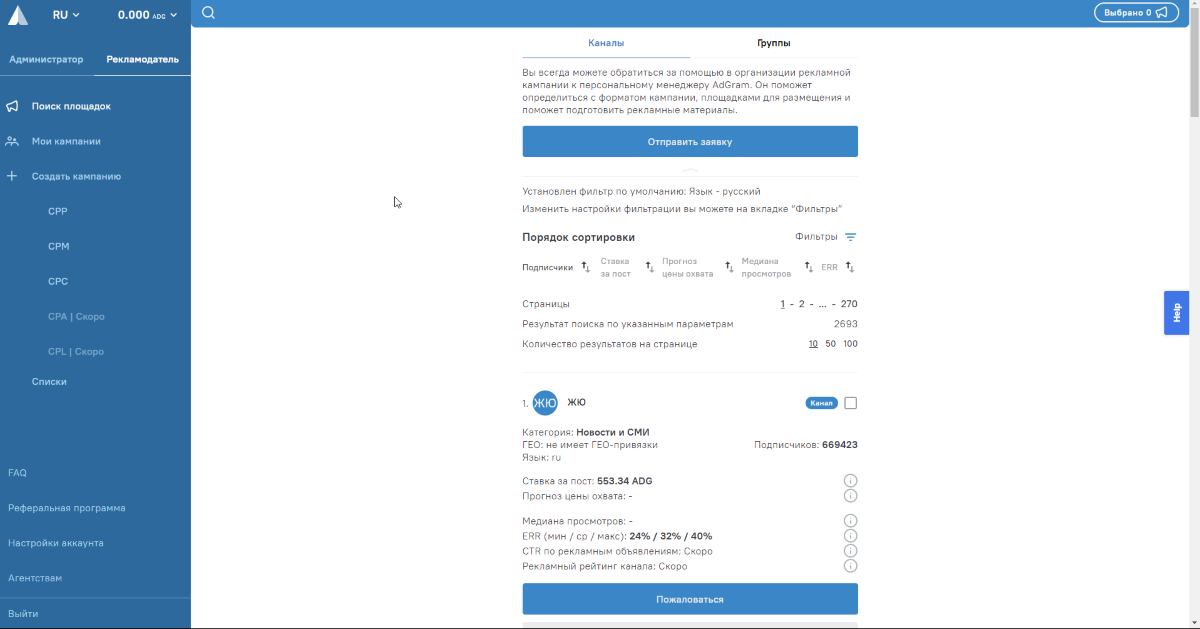 RU 0.000 ADG

Выбрано 0

Администратор
Рекламодатель

Поиск площадок
Мои кампании
Создать кампанию
CPP
CPM
CPC
CPA | Скоро
CPL | Скоро
Списки

FAQ
Реферальная программа
Настройки аккаунта
Агентствам
Выйти

Каналы
Группы

Вы всегда можете обратиться за помощью в организации рекламной кампании к персональному менеджеру AdGram. Он поможет определиться с форматом кампании, площадками для размещения и поможет подготовить рекламные материалы.

Отправить заявку

Установлен фильтр по умолчанию: Язык - русский
Изменить настройки фильтрации вы можете на вкладке "Фильтры"

Порядок сортировки
Фильтры

Подписчики
Ставка за пост
Прогноз цены охвата
Медиана просмотров
ERR

Страницы 1 - 2 - ... - 270
Результат поиска по указанным параметрам 2693
Количество результатов на странице 10 50 100

1. ЖЮ ЖЮ
Канал

Категория: Новости и СМИ
ГЕО: не имеет ГЕО-привязки
Подписчиков: 669423
Язык: ru

Ставка за пост: 553.34 ADG
Прогноз цены охвата: -

Медиана просмотров: -
ERR (мин / ср / макс): 24% / 32% / 40%
CTR по рекламным объявлениям: Скоро
Рекламный рейтинг канала: Скоро

Пожаловаться

Help